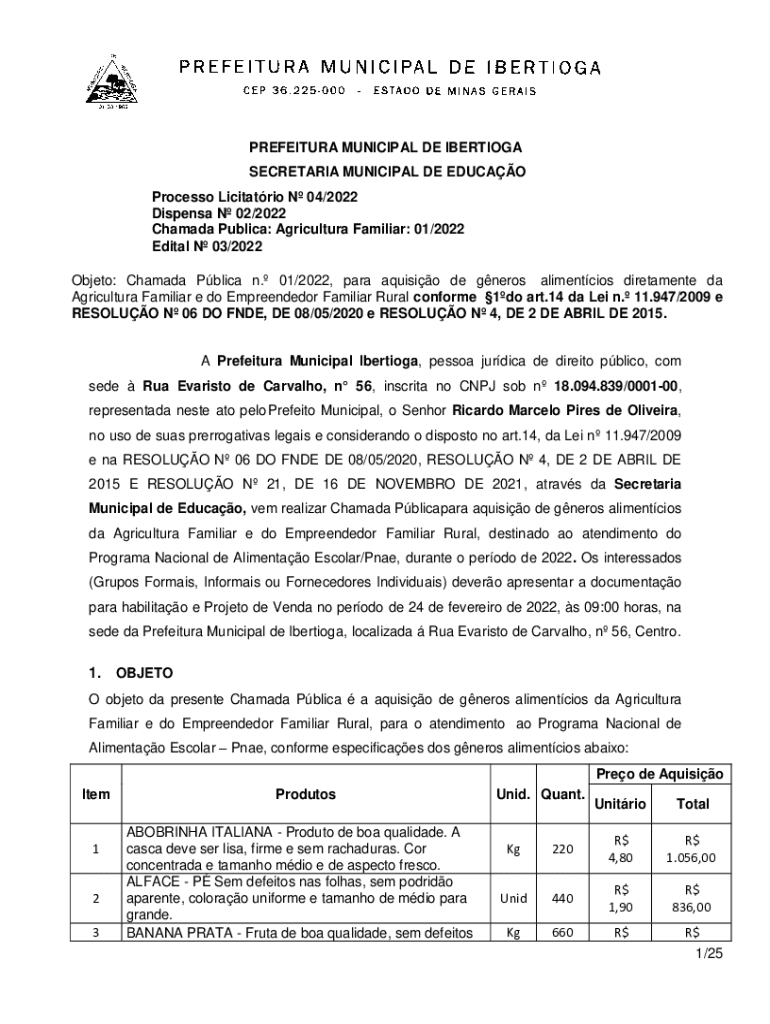 PREFEITURA MUNICIPAL DE IBERTIOGA
CEP 36.225-000 - ESTADO DE MINAS GERAIS

PREFEITURA MUNICIPAL DE IBERTIOGA
SECRETARIA MUNICIPAL DE EDUCAÇÃO

Processo Licitatório Nº 04/2022
Dispensa Nº 02/2022
Chamada Publica: Agricultura Familiar: 01/2022
Edital Nº 03/2022

Objeto: Chamada Pública n.º 01/2022, para aquisição de gêneros alimentícios diretamente da Agricultura Familiar e do Empreendedor Familiar Rural conforme §1ºdo art.14 da Lei n.º 11.947/2009 e RESOLUÇÃO Nº 06 DO FNDE, DE 08/05/2020 e RESOLUÇÃO Nº 4, DE 2 DE ABRIL DE 2015.

A Prefeitura Municipal Ibertioga, pessoa jurídica de direito público, com sede à Rua Evaristo de Carvalho, n° 56, inscrita no CNPJ sob nº 18.094.839/0001-00, representada neste ato peloPrefeito Municipal, o Senhor Ricardo Marcelo Pires de Oliveira, no uso de suas prerrogativas legais e considerando o disposto no art.14, da Lei nº 11.947/2009 e na RESOLUÇÃO Nº 06 DO FNDE DE 08/05/2020, RESOLUÇÃO Nº 4, DE 2 DE ABRIL DE 2015 E RESOLUÇÃO Nº 21, DE 16 DE NOVEMBRO DE 2021, através da Secretaria Municipal de Educação, vem realizar Chamada Públicapara aquisição de gêneros alimentícios da Agricultura Familiar e do Empreendedor Familiar Rural, destinado ao atendimento do Programa Nacional de Alimentação Escolar/Pnae, durante o período de 2022. Os interessados (Grupos Formais, Informais ou Fornecedores Individuais) deverão apresentar a documentação para habilitação e Projeto de Venda no período de 24 de fevereiro de 2022, às 09:00 horas, na sede da Prefeitura Municipal de Ibertioga, localizada á Rua Evaristo de Carvalho, nº 56, Centro.

1. OBJETO
O objeto da presente Chamada Pública é a aquisição de gêneros alimentícios da Agricultura Familiar e do Empreendedor Familiar Rural, para o atendimento ao Programa Nacional de Alimentação Escolar – Pnae, conforme especificações dos gêneros alimentícios abaixo:

| Item | Produtos | Unid. | Quant. | Preço de Aquisição Unitário | Preço de Aquisição Total |
|---|---|---|---|---|---|
| 1 | ABOBRINHA ITALIANA - Produto de boa qualidade. A casca deve ser lisa, firme e sem rachaduras. Cor concentrada e tamanho médio e de aspecto fresco. | Kg | 220 | R$ 4,80 | R$ 1.056,00 |
| 2 | ALFACE - PÉ Sem defeitos nas folhas, sem podridão aparente, coloração uniforme e tamanho de médio para grande. | Unid | 440 | R$ 1,90 | R$ 836,00 |
| 3 | BANANA PRATA - Fruta de boa qualidade, sem defeitos | Kg | 660 | R$ | R$ |

1/25